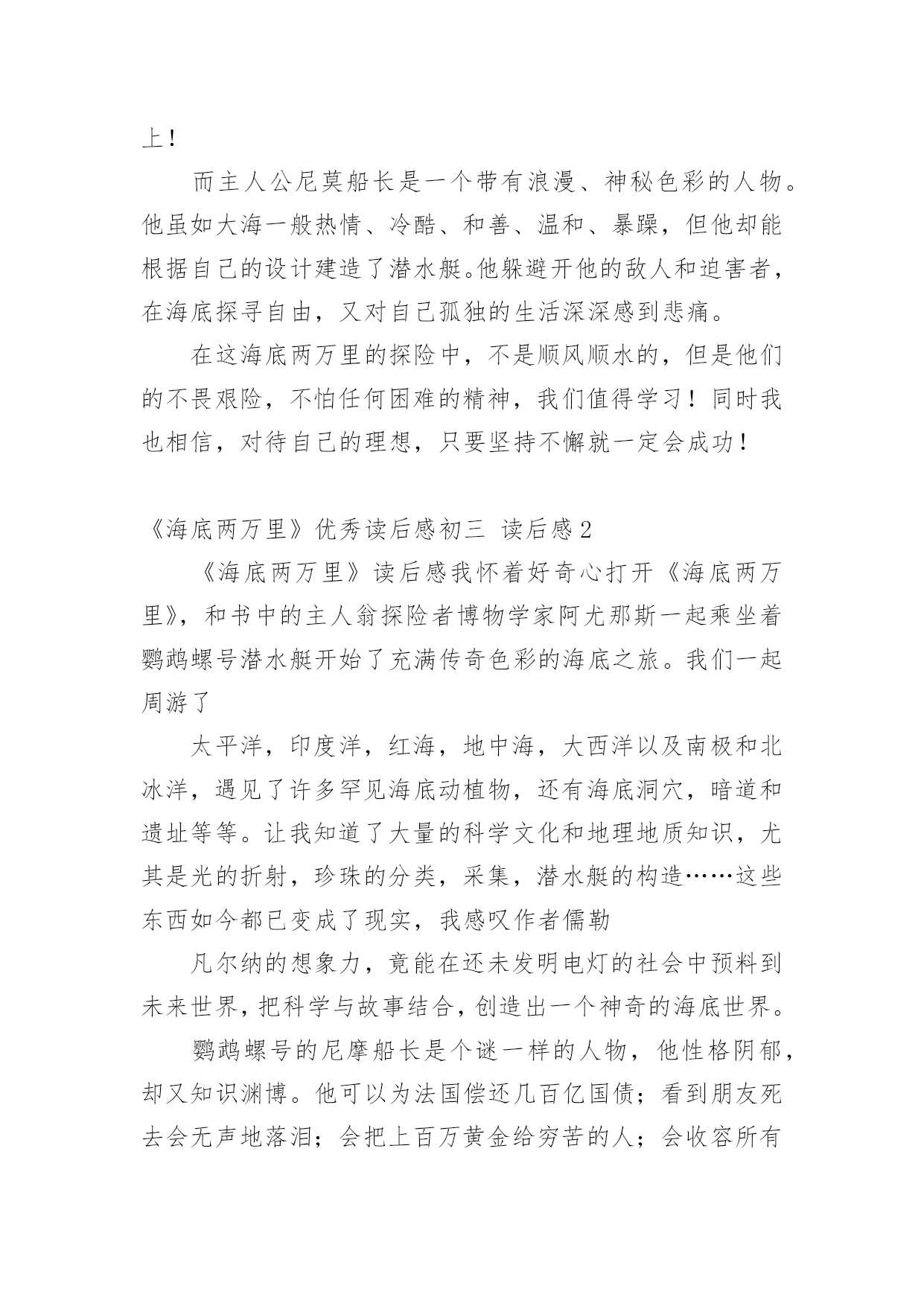 上！

而主人公尼莫船长是一个带有浪漫、神秘色彩的人物。他虽如大海一般热情、冷酷、和善、温和、暴躁，但他却能根据自己的设计建造了潜水艇。他躲避开他的敌人和迫害者，在海底探寻自由，又对自己孤独的生活深深感到悲痛。

在这海底两万里的探险中，不是顺风顺水的，但是他们的不畏艰险，不怕任何困难的精神，我们值得学习！同时我也相信，对待自己的理想，只要坚持不懈就一定会成功！

《海底两万里》优秀读后感初三 读后感2

《海底两万里》读后感我怀着好奇心打开《海底两万里》，和书中的主人翁探险者博物学家阿尤那斯一起乘坐着鹦鹉螺号潜水艇开始了充满传奇色彩的海底之旅。我们一起周游了

太平洋，印度洋，红海，地中海，大西洋以及南极和北冰洋，遇见了许多罕见海底动植物，还有海底洞穴，暗道和遗址等等。让我知道了大量的科学文化和地理地质知识，尤其是光的折射，珍珠的分类，采集，潜水艇的构造……这些东西如今都已变成了现实，我感叹作者儒勒

凡尔纳的想象力，竟能在还未发明电灯的社会中预料到未来世界，把科学与故事结合，创造出一个神奇的海底世界。

鹦鹉螺号的尼摩船长是个谜一样的人物，他性格阴郁，却又知识渊博。他可以为法国偿还几百亿国债；看到朋友死去会无声地落泪；会把上百万黄金给穷苦的人；会收容所有